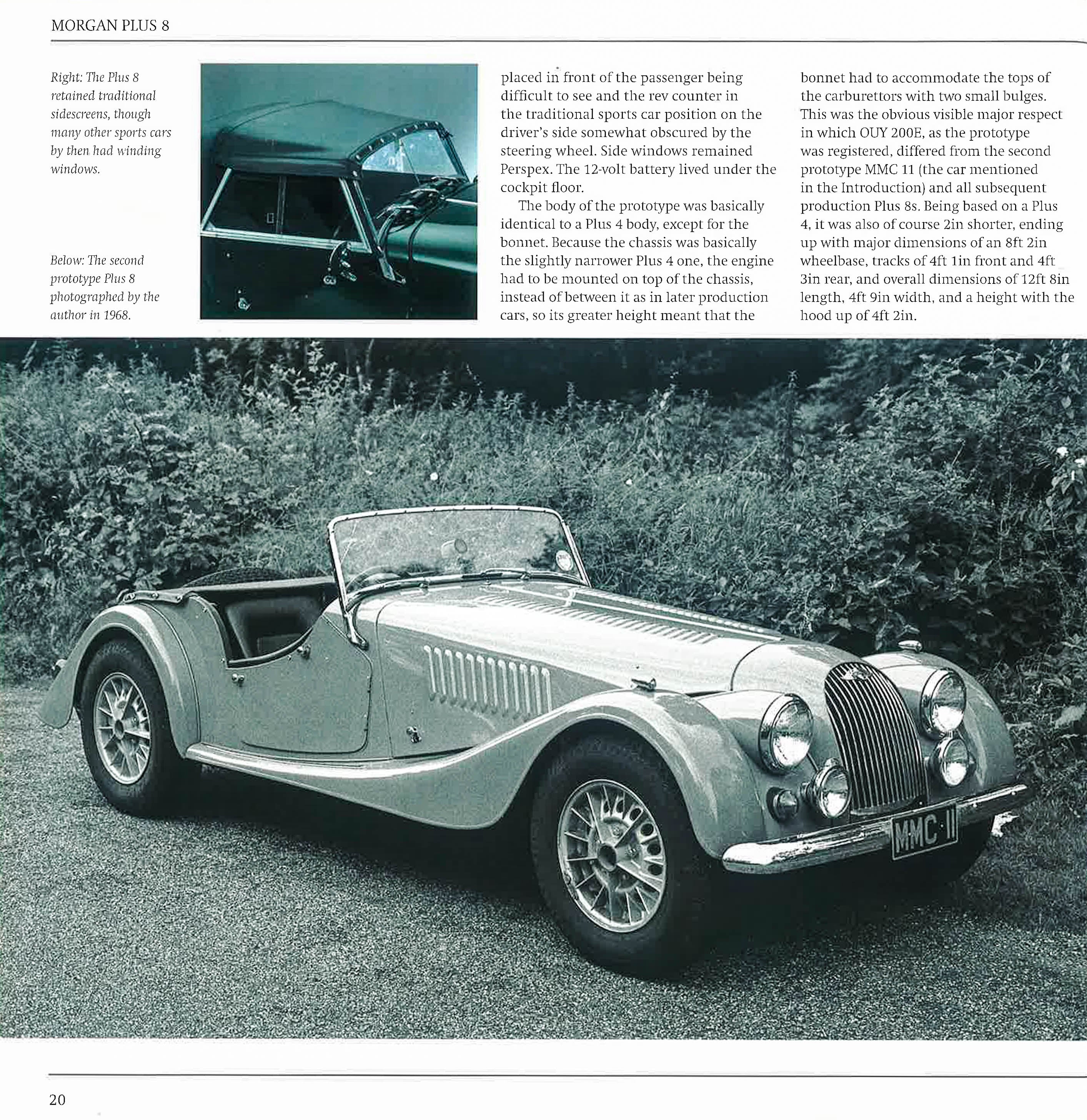 MORGAN PLUS 8

Right: The Plus 8 retained traditional sidescreens, though many other sports cars by then had winding windows.

Below: The second prototype Plus 8 photographed by the author in 1968.

placed in front of the passenger being difficult to see and the rev counter in the traditional sports car position on the driver's side somewhat obscured by the steering wheel. Side windows remained Perspex. The 12-volt battery lived under the cockpit floor.

The body of the prototype was basically identical to a Plus 4 body, except for the bonnet. Because the chassis was basically the slightly narrower Plus 4 one, the engine had to be mounted on top of the chassis, instead of between it as in later production cars, so its greater height meant that the bonnet had to accommodate the tops of the carburettors with two small bulges. This was the obvious visible major respect in which OUY 200E, as the prototype was registered, differed from the second prototype MMC 11 (the car mentioned in the Introduction) and all subsequent production Plus 8s. Being based on a Plus 4, it was also of course 2in shorter, ending up with major dimensions of an 8ft 2in wheelbase, tracks of 4ft 1in front and 4ft 3in rear, and overall dimensions of 12ft 8in length, 4ft 9in width, and a height with the hood up of 4ft 2in.

MMC 11

20